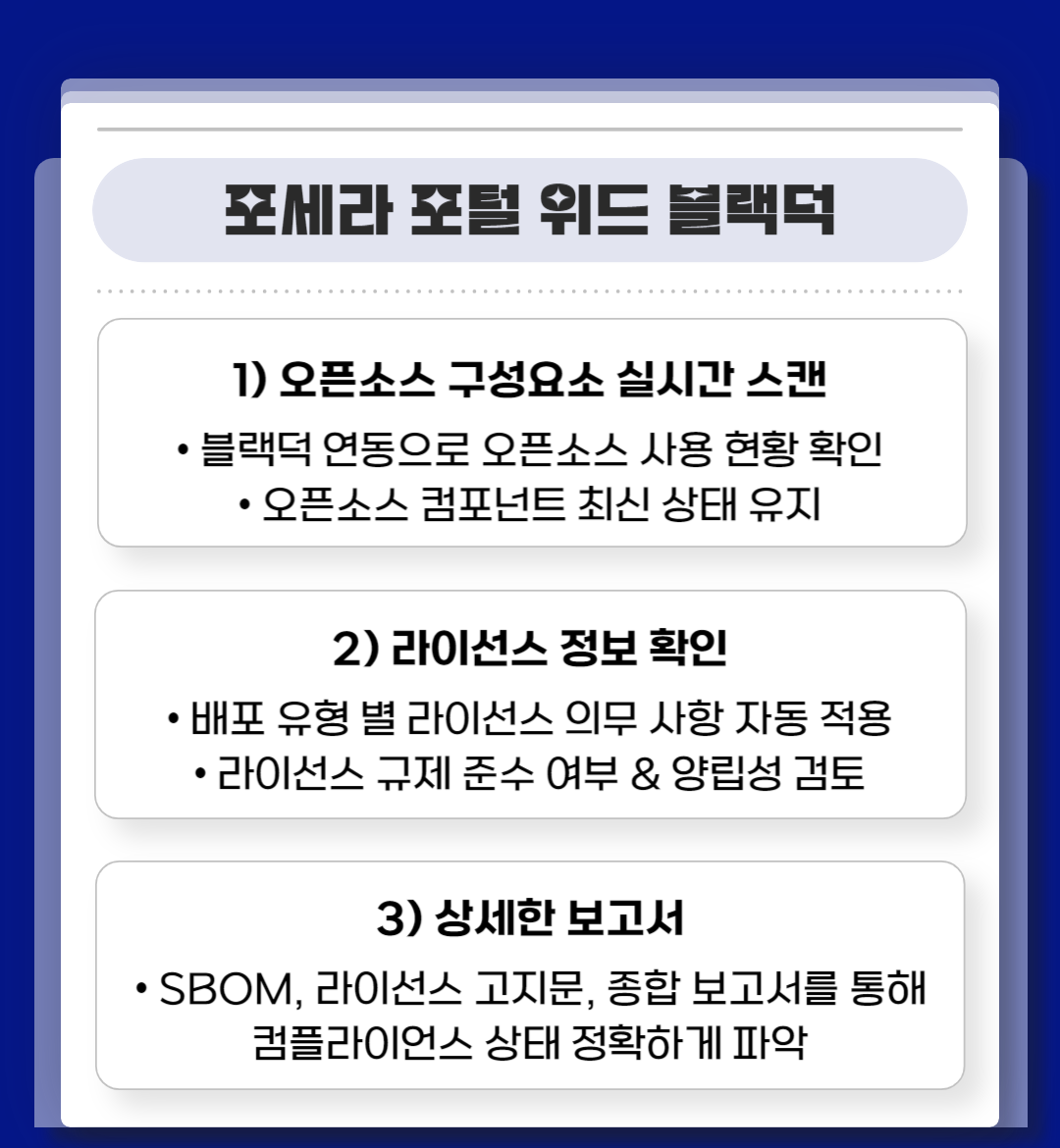 포세라 포털 위드 블랙덕

1) 오픈소스 구성요소 실시간 스캔

• 블랙덕 연동으로 오픈소스 사용 현황 확인
• 오픈소스 컴포넌트 최신 상태 유지

2) 라이선스 정보 확인

• 배포 유형 별 라이선스 의무 사항 자동 적용
• 라이선스 규제 준수 여부 & 양립성 검토

3) 상세한 보고서

• SBOM, 라이선스 고지문, 종합 보고서를 통해 컴플라이언스 상태 정확하게 파악